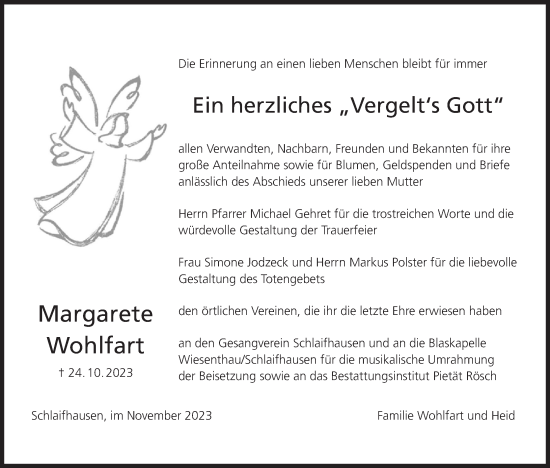 Die Erinnerung an einen lieben Menschen bleibt für immer

Ein herzliches „Vergelt's Gott"

allen Verwandten, Nachbarn, Freunden und Bekannten für ihre große Anteilnahme sowie für Blumen, Geldspenden und Briefe anlässlich des Abschieds unserer lieben Mutter

Herrn Pfarrer Michael Gehret für die trostreichen Worte und die würdevolle Gestaltung der Trauerfeier

Frau Simone Jodzeck und Herrn Markus Polster für die liebevolle Gestaltung des Totengebets

den örtlichen Vereinen, die ihr die letzte Ehre erwiesen haben

an den Gesangverein Schlaifhausen und an die Blaskapelle Wiesenthau/Schlaifhausen für die musikalische Umrahmung der Beisetzung sowie an das Bestattungsinstitut Pietät Rösch

Margarete Wohlfart

† 24. 10. 2023

Schlaifhausen, im November 2023

Familie Wohlfart und Heid